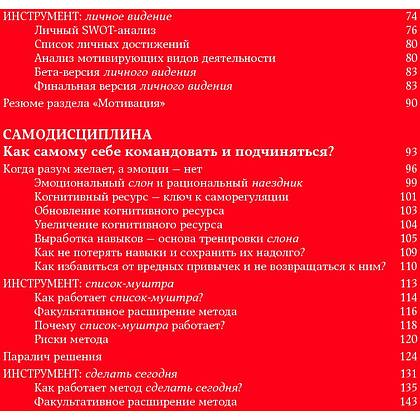 ИНСТРУМЕНТ: личное видение 74
Личный SWOT-анализ 76
Список личных достижений 80
Анализ мотивирующих видов деятельности 80
Бета-версия личного видения 83
Финальная версия личного видения 83
Резюме раздела «Мотивация» 90

САМОДИСЦИПЛИНА
Как самому себе командовать и подчиняться? 93
Когда разум желает, а эмоции — нет 96
Эмоциональный слон и рациональный наездник 99
Когнитивный ресурс — ключ к саморегуляции 101
Обновление когнитивного ресурса 103
Увеличение когнитивного ресурса 104
Выработка навыков — основа тренировки слона 105
Как не потерять навыки и сохранить их надолго? 109
Как избавиться от вредных привычек и не возвращаться к ним? 110
ИНСТРУМЕНТ: список-муштра 113
Как работает список-муштра? 114
Факультативное расширение метода 116
Почему список-муштра работает? 118
Риски метода 120
Паралич решения 124
ИНСТРУМЕНТ: сделать сегодня 131
Как работает метод сделать сегодня? 135
Факультативное расширение метода 143